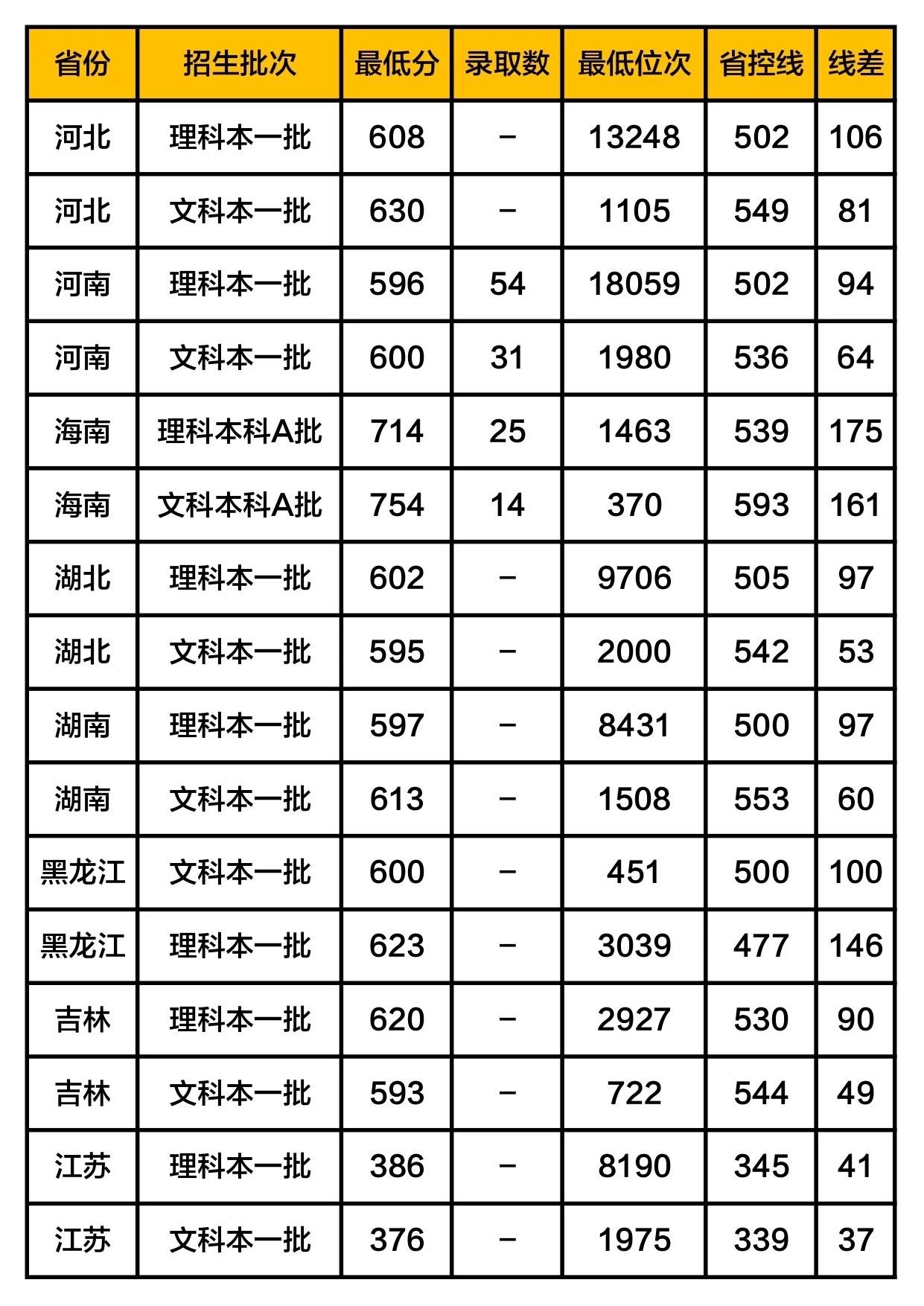 | 省份 | 招生批次 | 最低分 | 录取数 | 最低位次 | 省控线 | 线差 |
|---|---|---|---|---|---|---|
| 河北 | 理科本一批 | 608 | - | 13248 | 502 | 106 |
| 河北 | 文科本一批 | 630 | - | 1105 | 549 | 81 |
| 河南 | 理科本一批 | 596 | 54 | 18059 | 502 | 94 |
| 河南 | 文科本一批 | 600 | 31 | 1980 | 536 | 64 |
| 海南 | 理科本科A批 | 714 | 25 | 1463 | 539 | 175 |
| 海南 | 文科本科A批 | 754 | 14 | 370 | 593 | 161 |
| 湖北 | 理科本一批 | 602 | - | 9706 | 505 | 97 |
| 湖北 | 文科本一批 | 595 | - | 2000 | 542 | 53 |
| 湖南 | 理科本一批 | 597 | - | 8431 | 500 | 97 |
| 湖南 | 文科本一批 | 613 | - | 1508 | 553 | 60 |
| 黑龙江 | 文科本一批 | 600 | - | 451 | 500 | 100 |
| 黑龙江 | 理科本一批 | 623 | - | 3039 | 477 | 146 |
| 吉林 | 理科本一批 | 620 | - | 2927 | 530 | 90 |
| 吉林 | 文科本一批 | 593 | - | 722 | 544 | 49 |
| 江苏 | 理科本一批 | 386 | - | 8190 | 345 | 41 |
| 江苏 | 文科本一批 | 376 | - | 1975 | 339 | 37 |